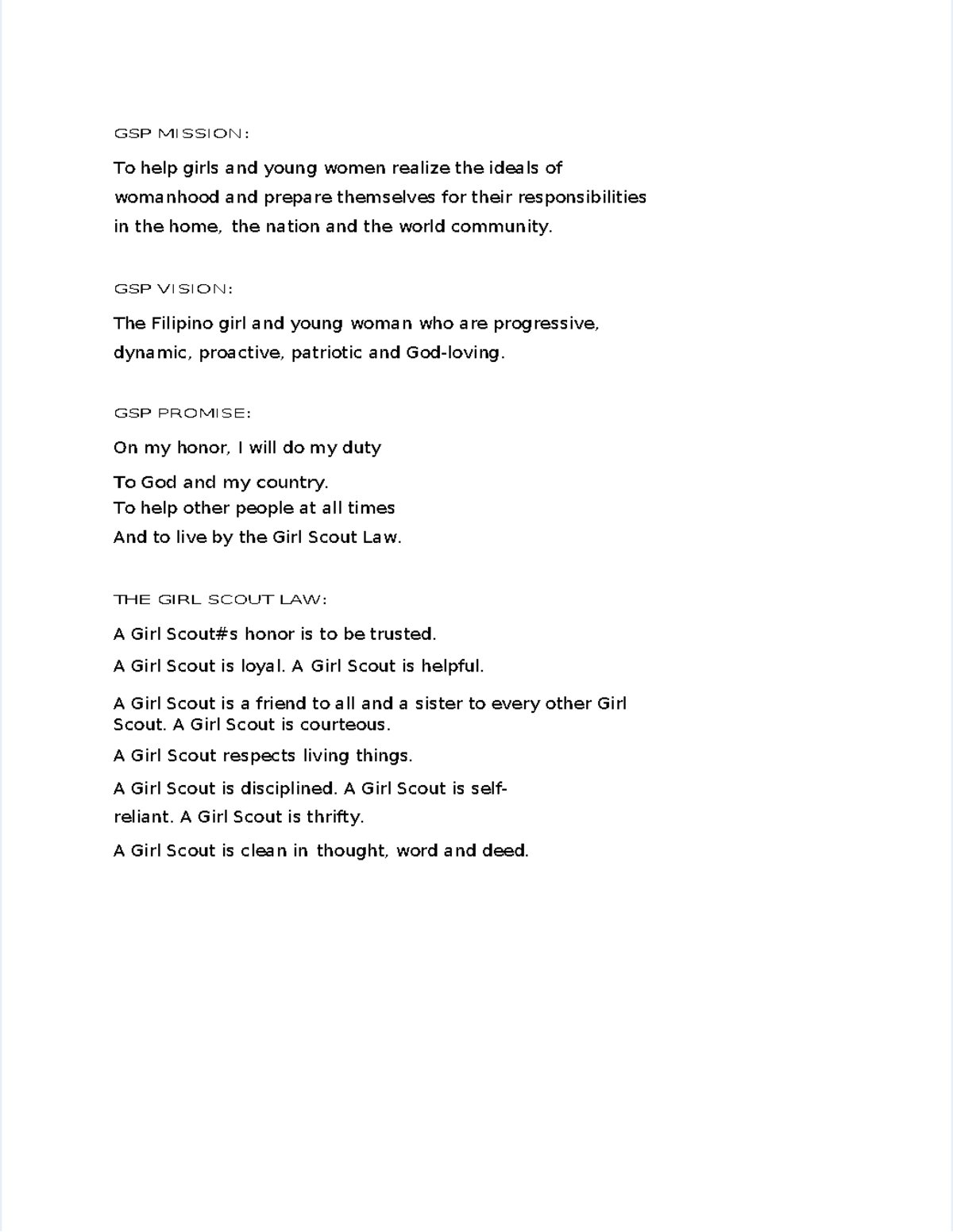 GSP MISSION:

To help girls and young women realize the ideals of womanhood and prepare themselves for their responsibilities in the home, the nation and the world community.

GSP VISION:

The Filipino girl and young woman who are progressive, dynamic, proactive, patriotic and God-loving.

GSP PROMISE:

On my honor, I will do my duty

To God and my country.
To help other people at all times
And to live by the Girl Scout Law.

THE GIRL SCOUT LAW:

A Girl Scout#s honor is to be trusted.

A Girl Scout is loyal. A Girl Scout is helpful.

A Girl Scout is a friend to all and a sister to every other Girl Scout. A Girl Scout is courteous.

A Girl Scout respects living things.

A Girl Scout is disciplined. A Girl Scout is self-reliant. A Girl Scout is thrifty.

A Girl Scout is clean in thought, word and deed.